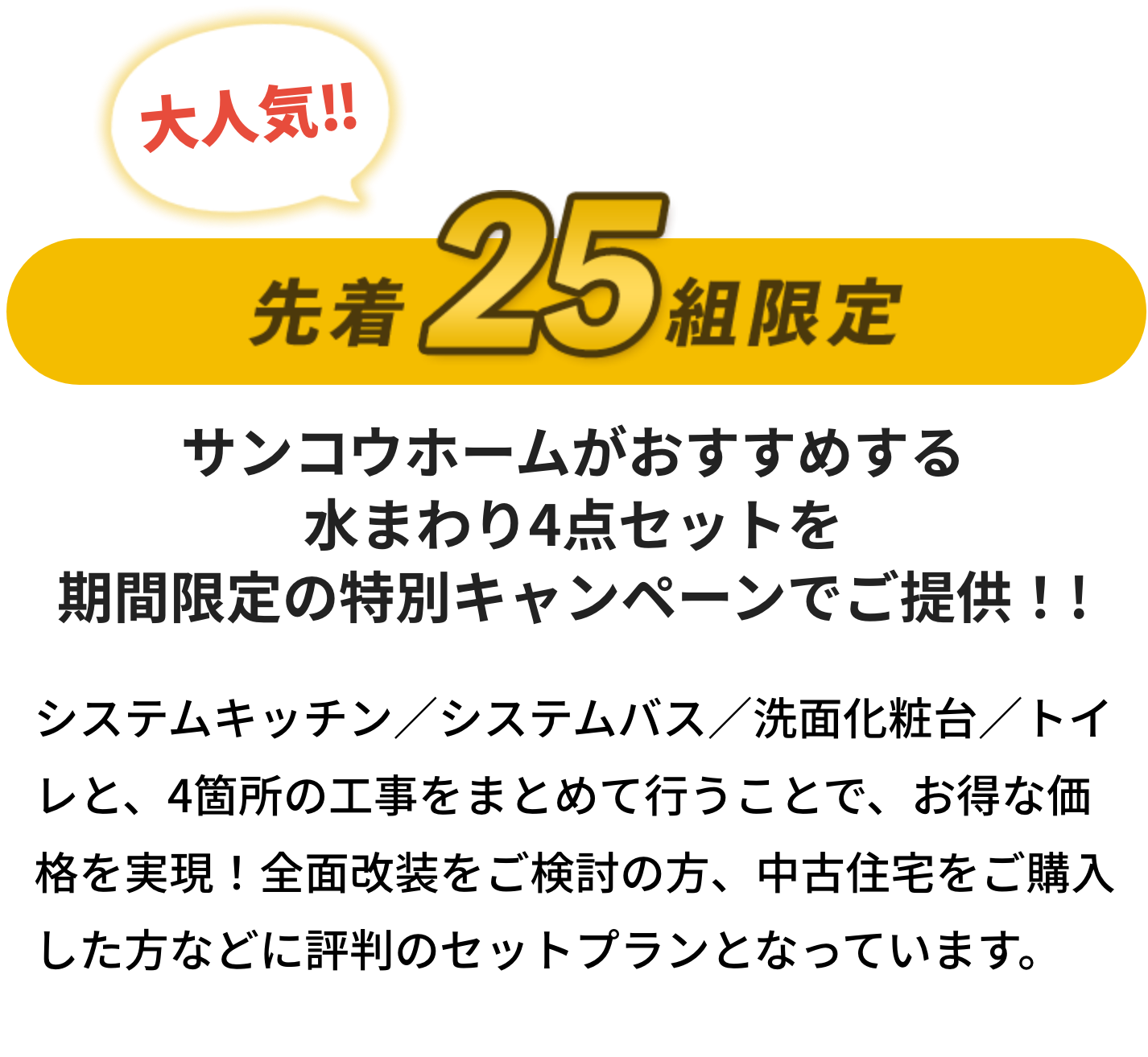 大人気!!

先着25組限定

サンコウホームがおすすめする
水まわり4点セットを
期間限定の特別キャンペーンでご提供！！

システムキッチン／システムバス／洗面化粧台／トイレと、4箇所の工事をまとめて行うことで、お得な価格を実現！全面改装をご検討の方、中古住宅をご購入した方などに評判のセットプランとなっています。